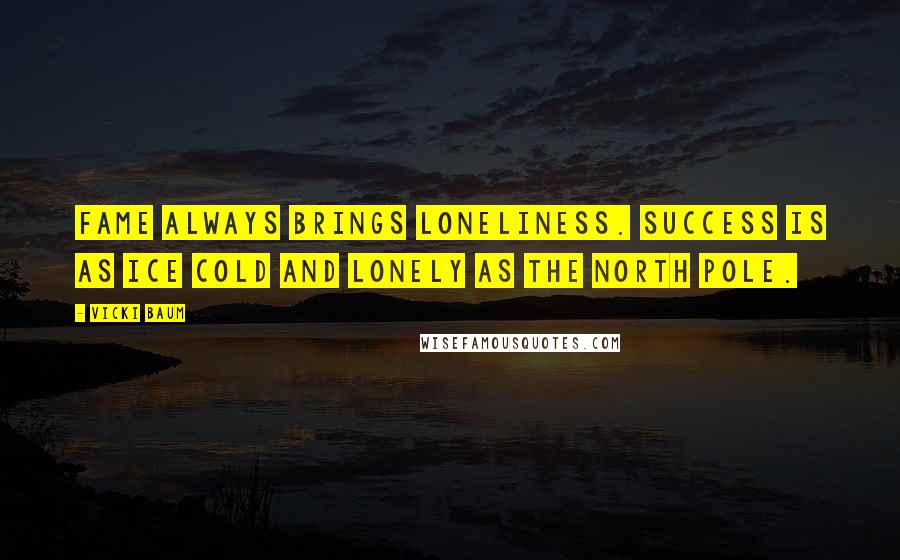 FAME ALWAYS BRINGS LONELINESS. SUCCESS IS AS ICE COLD AND LONELY AS THE NORTH POLE.

- VICKI BAUM

WISEFAMOUSQUOTES.COM